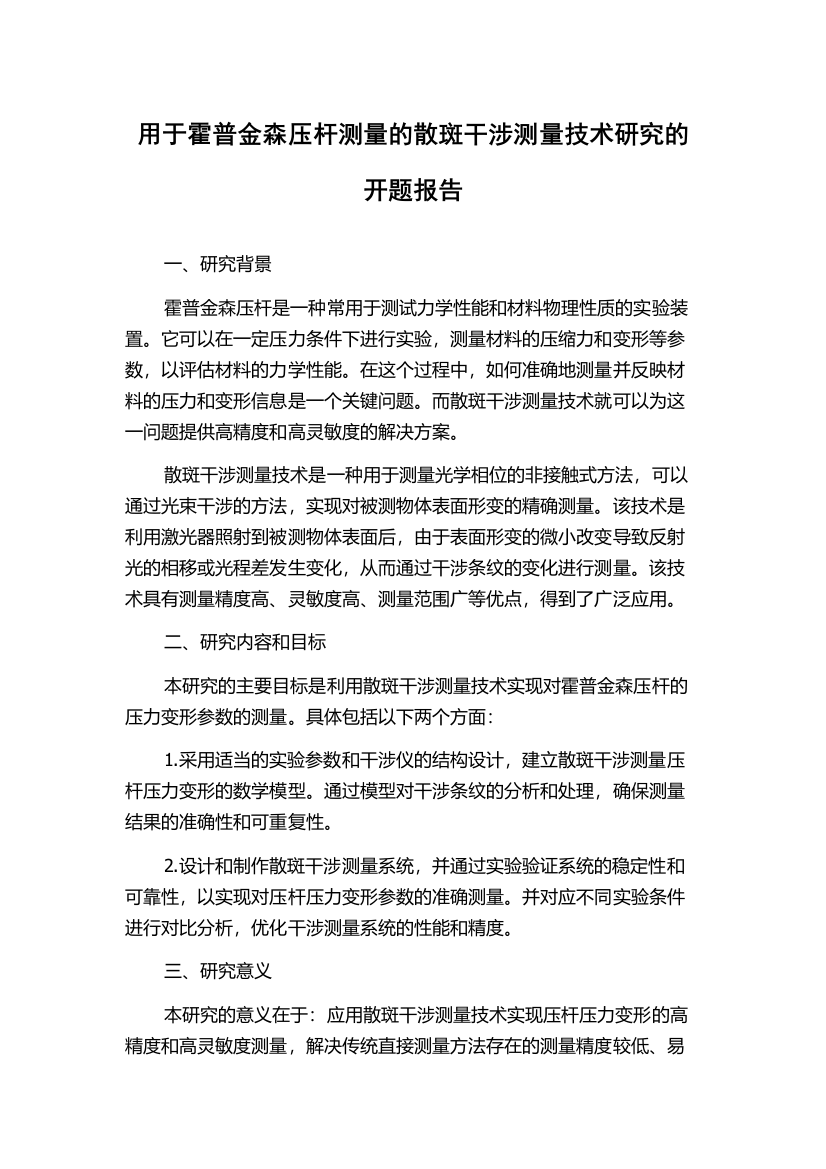 用于霍普金森压杆测量的散斑干涉测量技术研究的开题报告

一、研究背景

霍普金森压杆是一种常用于测试力学性能和材料物理性质的实验装置。它可以在一定压力条件下进行实验，测量材料的压缩力和变形等参数，以评估材料的力学性能。在这个过程中，如何准确地测量并反映材料的压力和变形信息是一个关键问题。而散斑干涉测量技术就可以为这一问题提供高精度和高灵敏度的解决方案。

散斑干涉测量技术是一种用于测量光学相位的非接触式方法，可以通过光束干涉的方法，实现对被测物体表面形变的精确测量。该技术是利用激光器照射到被测物体表面后，由于表面形变的微小改变导致反射光的相移或光程差发生变化，从而通过干涉条纹的变化进行测量。该技术具有测量精度高、灵敏度高、测量范围广等优点，得到了广泛应用。

二、研究内容和目标

本研究的主要目标是利用散斑干涉测量技术实现对霍普金森压杆的压力变形参数的测量。具体包括以下两个方面：

1.采用适当的实验参数和干涉仪的结构设计，建立散斑干涉测量压杆压力变形的数学模型。通过模型对干涉条纹的分析和处理，确保测量结果的准确性和可重复性。

2.设计和制作散斑干涉测量系统，并通过实验验证系统的稳定性和可靠性，以实现对压杆压力变形参数的准确测量。并对应不同实验条件进行对比分析，优化干涉测量系统的性能和精度。

三、研究意义

本研究的意义在于：应用散斑干涉测量技术实现压杆压力变形的高精度和高灵敏度测量，解决传统直接测量方法存在的测量精度较低、易